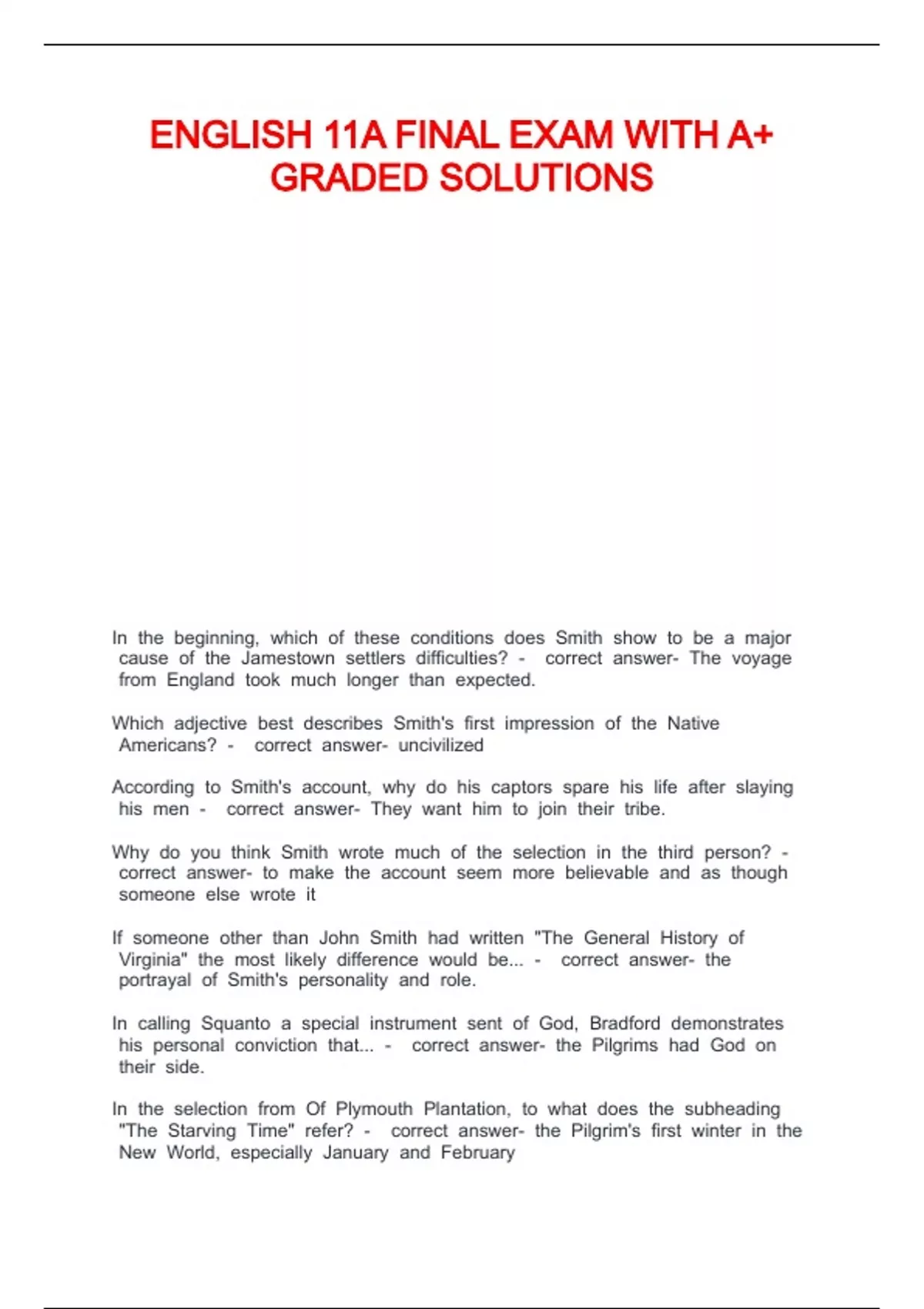 ENGLISH 11A FINAL EXAM WITH A+ GRADED SOLUTIONS

In the beginning, which of these conditions does Smith show to be a major cause of the Jamestown settlers difficulties? - correct answer- The voyage from England took much longer than expected.

Which adjective best describes Smith's first impression of the Native Americans? - correct answer- uncivilized

According to Smith's account, why do his captors spare his life after slaying his men - correct answer- They want him to join their tribe.

Why do you think Smith wrote much of the selection in the third person? - correct answer- to make the account seem more believable and as though someone else wrote it

If someone other than John Smith had written "The General History of Virginia" the most likely difference would be... - correct answer- the portrayal of Smith's personality and role.

In calling Squanto a special instrument sent of God, Bradford demonstrates his personal conviction that... - correct answer- the Pilgrims had God on their side.

In the selection from Of Plymouth Plantation, to what does the subheading "The Starving Time" refer? - correct answer- the Pilgrim's first winter in the New World, especially January and February